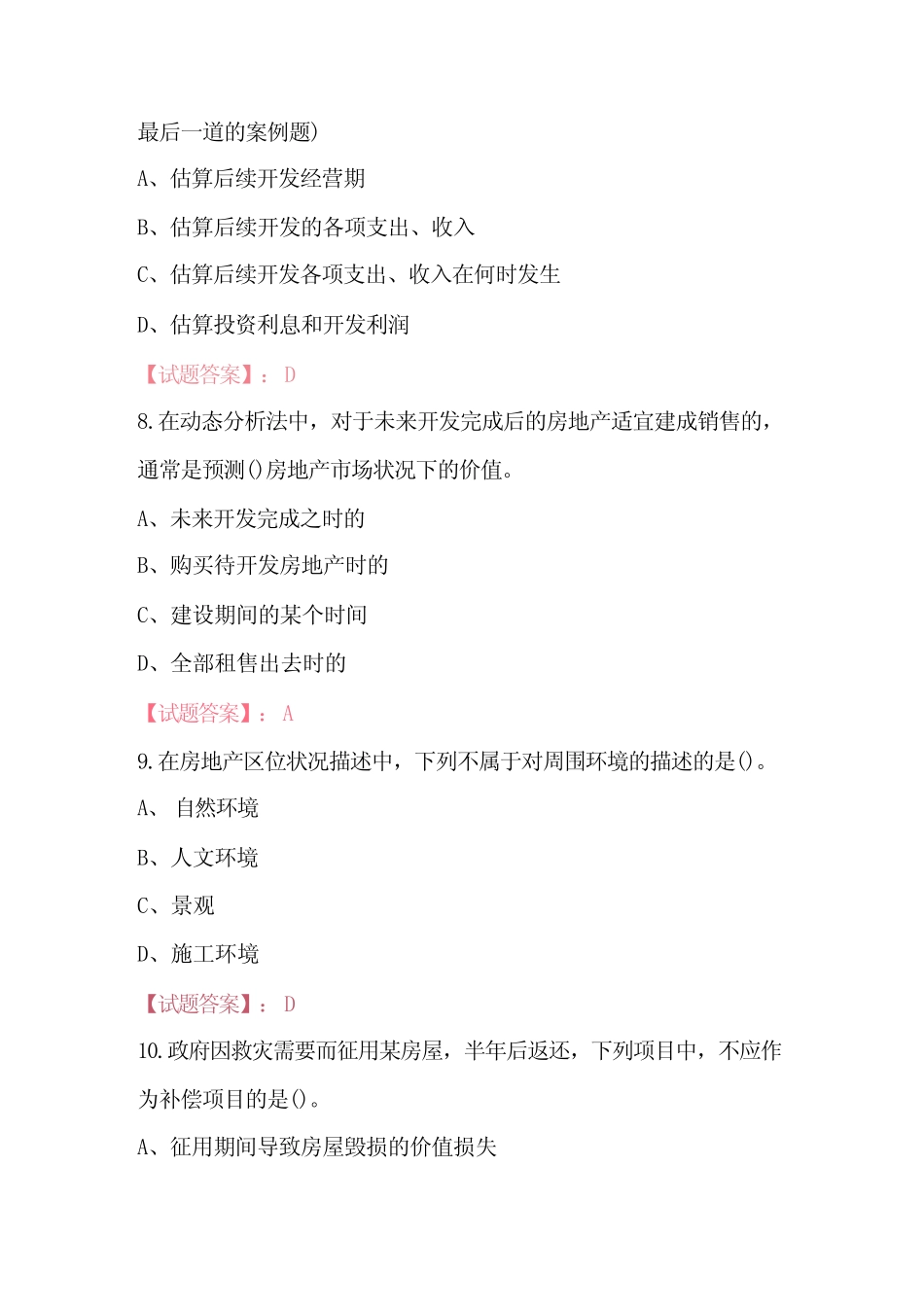 最后一道的案例题)

A、估算后续开发经营期

B、估算后续开发的各项支出、收入

C、估算后续开发各项支出、收入在何时发生

D、估算投资利息和开发利润

【试题答案】：D

8.在动态分析法中，对于未来开发完成后的房地产适宜建成销售的，通常是预测()房地产市场状况下的价值。

A、未来开发完成之时的

B、购买待开发房地产时的

C、建设期间的某个时间

D、全部租售出去时的

【试题答案】：A

9.在房地产区位状况描述中，下列不属于对周围环境的描述的是()。

A、 自然环境

B、人文环境

C、景观

D、施工环境

【试题答案】：D

10.政府因救灾需要而征用某房屋，半年后返还，下列项目中，不应作为补偿项目的是()。

A、征用期间导致房屋毁损的价值损失